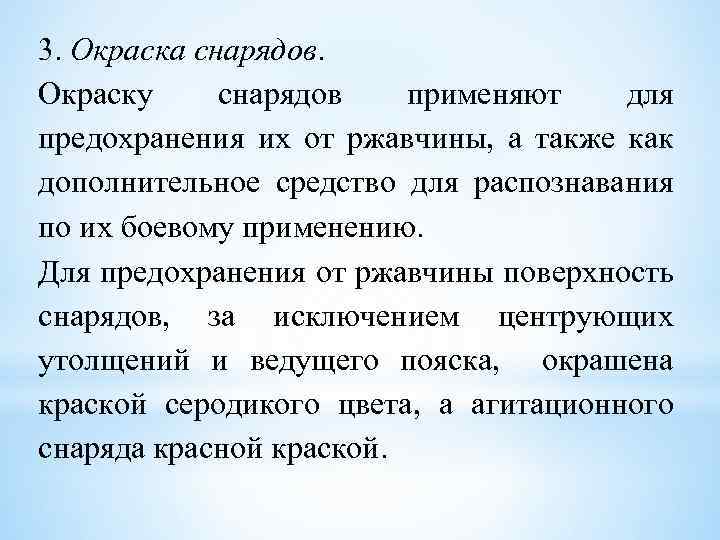 3. Окраска снарядов.

Окраску снарядов применяют для предохранения их от ржавчины, а также как дополнительное средство для распознавания по их боевому применению.

Для предохранения от ржавчины поверхность снарядов, за исключением центрующих утолщений и ведущего пояска, окрашена краской серодикого цвета, а агитационного снаряда красной краской.